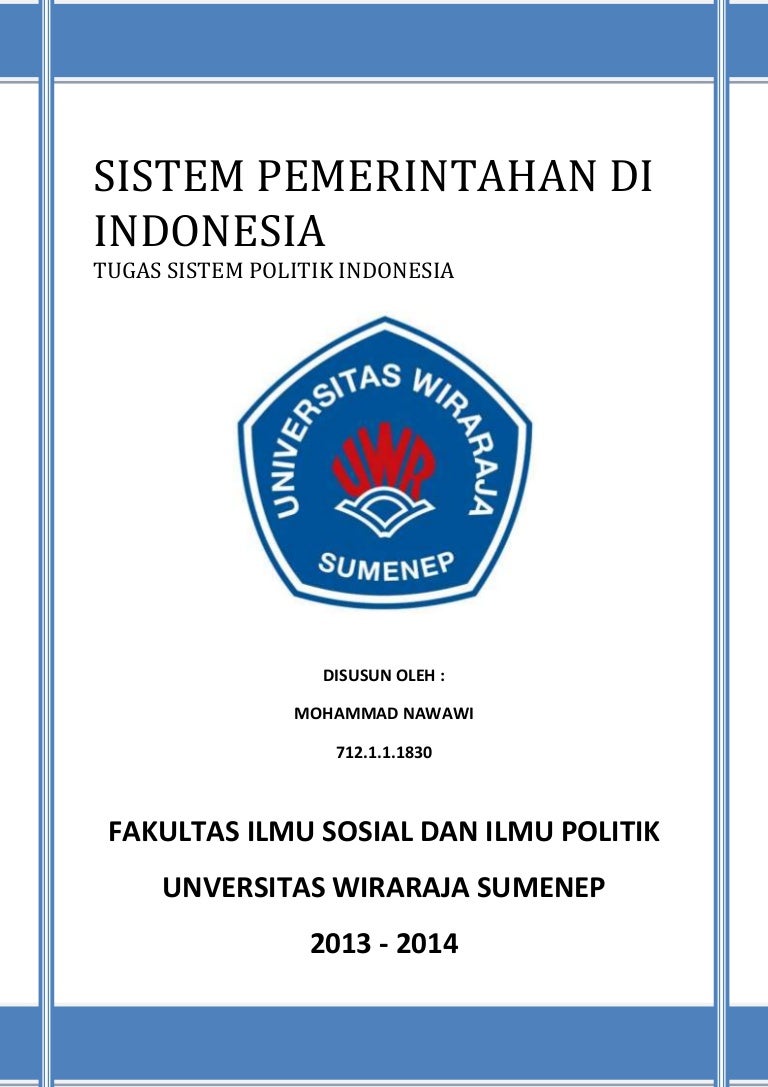 SISTEM PEMERINTAHAN DI INDONESIA

TUGAS SISTEM POLITIK INDONESIA

UNIVERSITAS WIRARAJA

UWR

SUMENEP

DISUSUN OLEH :

MOHAMMAD NAWAWI

712.1.1.1830

FAKULTAS ILMU SOSIAL DAN ILMU POLITIK

UNVERSITAS WIRARAJA SUMENEP

2013 - 2014